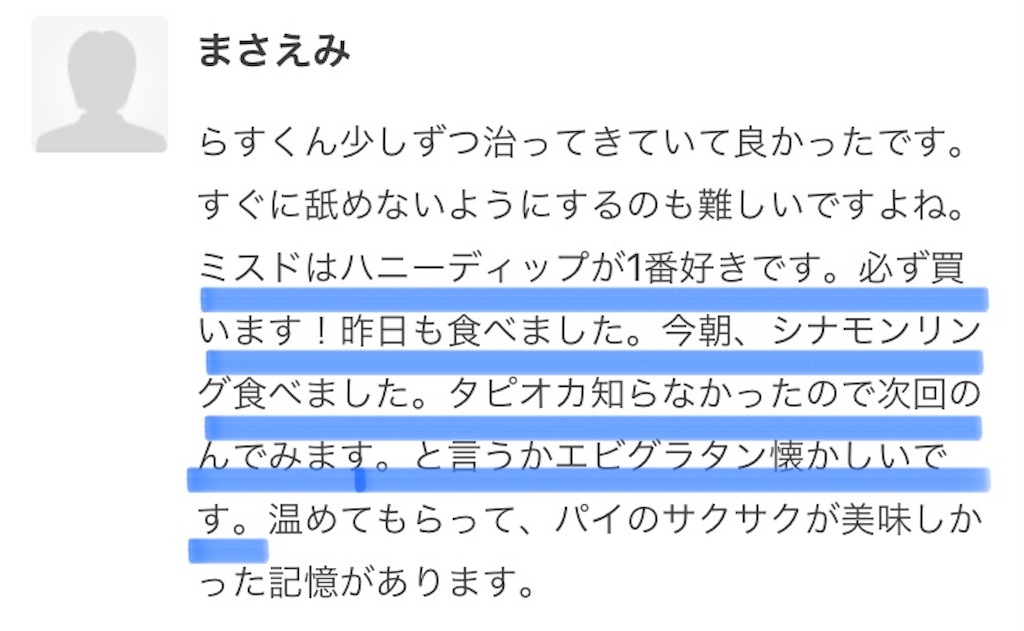 まさえみ

らすくん少しずつ治ってきていて良かったです。すぐに舐めないようにするのも難しいですよね。ミスドはハニーディップが1番好きです。必ず買います！昨日も食べました。今朝、シナモンリング食べました。タピオカ知らなかったので次回のんでみます。と言うかエビグラタン懐かしいです。温めてもらって、パイのサクサクが美味しかった記憶があります。